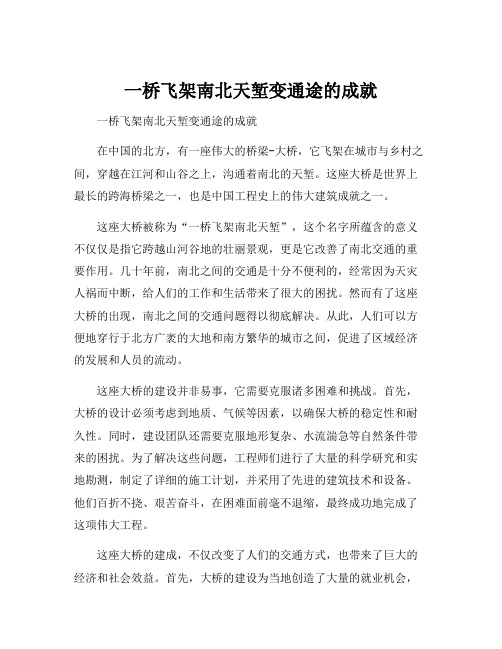 一桥飞架南北天堑变通途的成就

一桥飞架南北天堑变通途的成就

在中国的北方，有一座伟大的桥梁-大桥，它飞架在城市与乡村之间，穿越在江河和山谷之上，沟通着南北的天堑。这座大桥是世界上最长的跨海桥梁之一，也是中国工程史上的伟大建筑成就之一。

这座大桥被称为“一桥飞架南北天堑”，这个名字所蕴含的意义不仅仅是指它跨越山河谷地的壮丽景观，更是它改善了南北交通的重要作用。几十年前，南北之间的交通是十分不便利的，经常因为天灾人祸而中断，给人们的工作和生活带来了很大的困扰。然而有了这座大桥的出现，南北之间的交通问题得以彻底解决。从此，人们可以方便地穿行于北方广袤的大地和南方繁华的城市之间，促进了区域经济的发展和人员的流动。

这座大桥的建设并非易事，它需要克服诸多困难和挑战。首先，大桥的设计必须考虑到地质、气候等因素，以确保大桥的稳定性和耐久性。同时，建设团队还需要克服地形复杂、水流湍急等自然条件带来的困扰。为了解决这些问题，工程师们进行了大量的科学研究和实地勘测，制定了详细的施工计划，并采用了先进的建筑技术和设备。他们百折不挠、艰苦奋斗，在困难面前毫不退缩，最终成功地完成了这项伟大工程。

这座大桥的建成，不仅改变了人们的交通方式，也带来了巨大的经济和社会效益。首先，大桥的建设为当地创造了大量的就业机会，